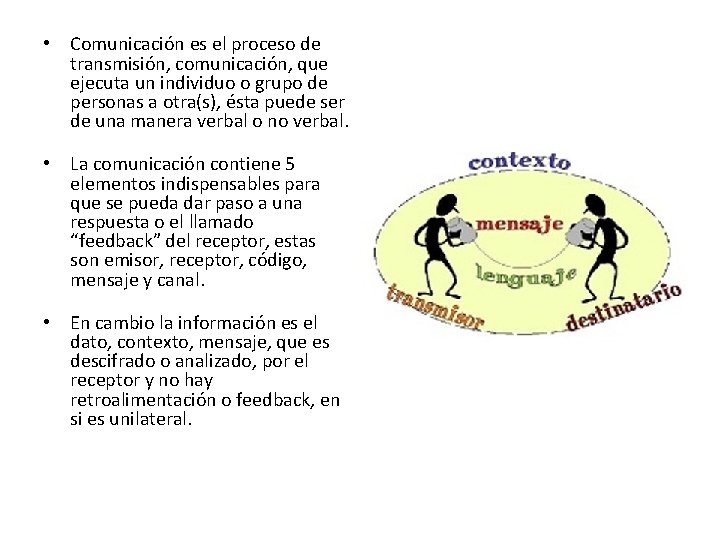 • Comunicación es el proceso de transmisión, comunicación, que ejecuta un individuo o grupo de personas a otra(s), ésta puede ser de una manera verbal o no verbal.

• La comunicación contiene 5 elementos indispensables para que se pueda dar paso a una respuesta o el llamado “feedback” del receptor, estas son emisor, receptor, código, mensaje y canal.

• En cambio la información es el dato, contexto, mensaje, que es descifrado o analizado, por el receptor y no hay retroalimentación o feedback, en si es unilateral.

contexto
mensaje
lenguaje
transmisor
destinatario